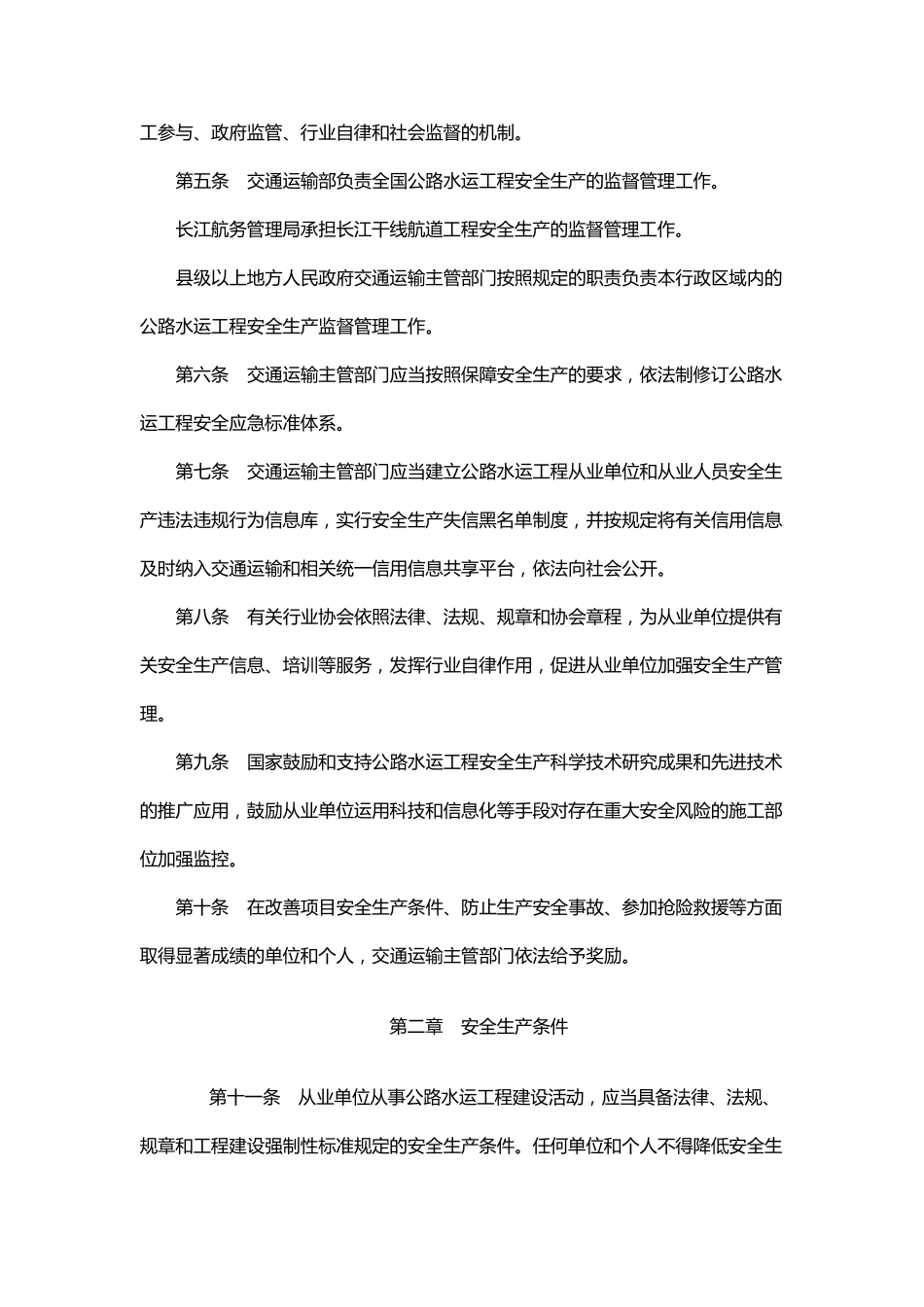 工参与、政府监管、行业自律和社会监督的机制。

第五条　交通运输部负责全国公路水运工程安全生产的监督管理工作。

长江航务管理局承担长江干线航道工程安全生产的监督管理工作。

县级以上地方人民政府交通运输主管部门按照规定的职责负责本行政区域内的公路水运工程安全生产监督管理工作。

第六条　交通运输主管部门应当按照保障安全生产的要求，依法制修订公路水运工程安全应急标准体系。

第七条　交通运输主管部门应当建立公路水运工程从业单位和从业人员安全生产违法违规行为信息库，实行安全生产失信黑名单制度，并按规定将有关信用信息及时纳入交通运输和相关统一信用信息共享平台，依法向社会公开。

第八条　有关行业协会依照法律、法规、规章和协会章程，为从业单位提供有关安全生产信息、培训等服务，发挥行业自律作用，促进从业单位加强安全生产管理。

第九条　国家鼓励和支持公路水运工程安全生产科学技术研究成果和先进技术的推广应用，鼓励从业单位运用科技和信息化等手段对存在重大安全风险的施工部位加强监控。

第十条　在改善项目安全生产条件、防止生产安全事故、参加抢险救援等方面取得显著成绩的单位和个人，交通运输主管部门依法给予奖励。

第二章　安全生产条件

第十一条　从业单位从事公路水运工程建设活动，应当具备法律、法规、规章和工程建设强制性标准规定的安全生产条件。任何单位和个人不得降低安全生